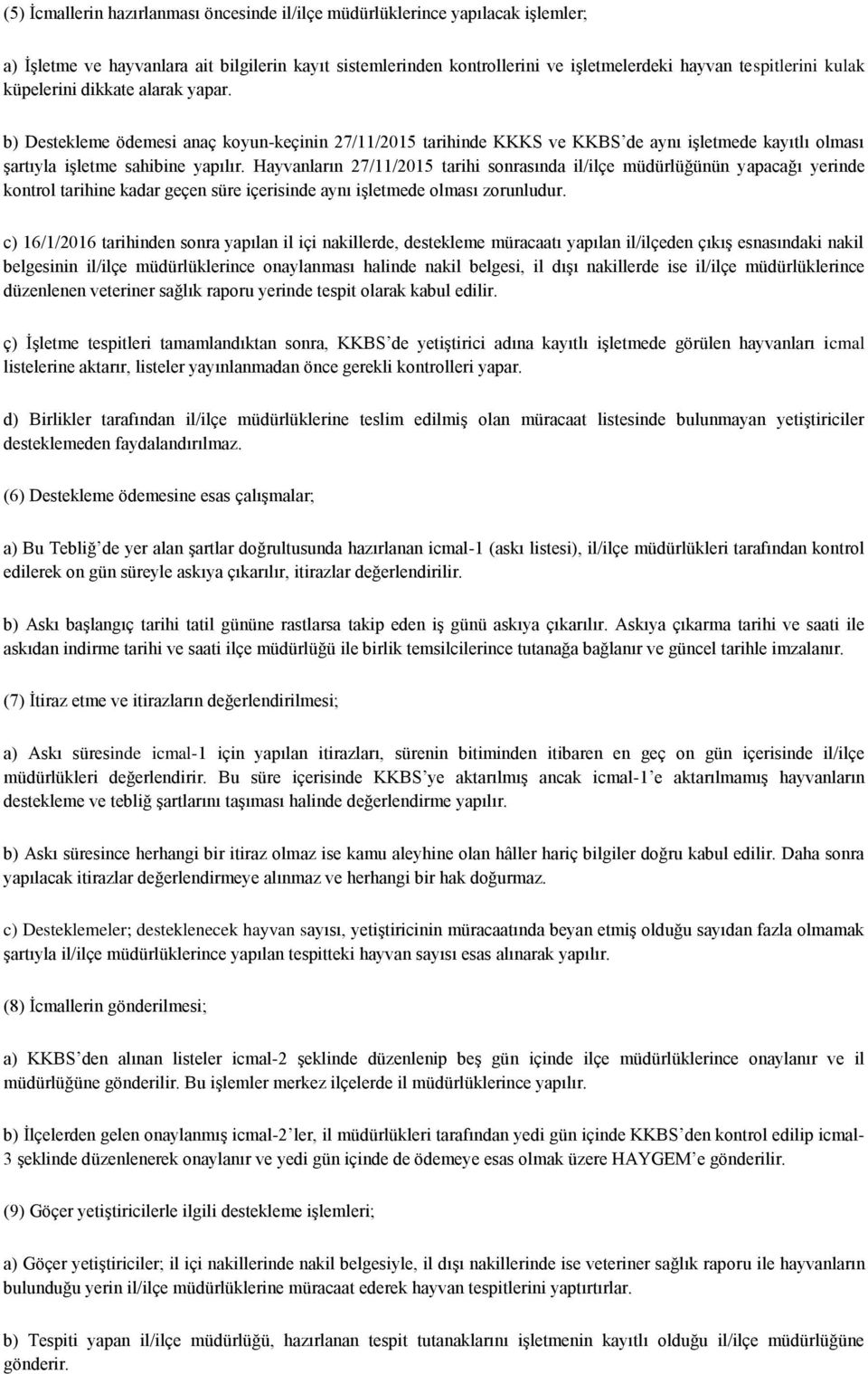 (5) İcmallerin hazırlanması öncesinde il/ilçe müdürlüklerince yapılacak işlemler;

a) İşletme ve hayvanlara ait bilgilerin kayıt sistemlerinden kontrollerini ve işletmelerdeki hayvan tespitlerini kulak küpelerini dikkate alarak yapar.

b) Destekleme ödemesi anaç koyun-keçinin 27/11/2015 tarihinde KKKS ve KKBS'de aynı işletmede kayıtlı olması şartıyla işletme sahibine yapılır. Hayvanların 27/11/2015 tarihi sonrasında il/ilçe müdürlüğünün yapacağı yerinde kontrol tarihine kadar geçen süre içerisinde aynı işletmede olması zorunludur.

c) 16/1/2016 tarihinden sonra yapılan il içi nakillerde, destekleme müracaatı yapılan il/ilçeden çıkış esnasındaki nakil belgesinin il/ilçe müdürlüklerince onaylanması halinde nakil belgesi, il dışı nakillerde ise il/ilçe müdürlüklerince düzenlenen veteriner sağlık raporu yerinde tespit olarak kabul edilir.

ç) İşletme tespitleri tamamlandıktan sonra, KKBS'de yetiştirici adına kayıtlı işletmede görülen hayvanları icmal listelerine aktarır, listeler yayınlanmadan önce gerekli kontrolleri yapar.

d) Birlikler tarafından il/ilçe müdürlüklerine teslim edilmiş olan müracaat listesinde bulunmayan yetiştiriciler desteklemeden faydalandırılmaz.

(6) Destekleme ödemesine esas çalışmalar;

a) Bu Tebliğ'de yer alan şartlar doğrultusunda hazırlanan icmal-1 (askı listesi), il/ilçe müdürlükleri tarafından kontrol edilerek on gün süreyle askıya çıkarılır, itirazlar değerlendirilir.

b) Askı başlangıç tarihi tatil gününe rastlarsa takip eden iş günü askıya çıkarılır. Askıya çıkarma tarihi ve saati ile askıdan indirme tarihi ve saati ilçe müdürlüğü ile birlik temsilcilerince tutanağa bağlanır ve güncel tarihle imzalanır.

(7) İtiraz etme ve itirazların değerlendirilmesi;

a) Askı süresinde icmal-1 için yapılan itirazları, sürenin bitiminden itibaren en geç on gün içerisinde il/ilçe müdürlükleri değerlendirir. Bu süre içerisinde KKBS'ye aktarılmış ancak icmal-1'e aktarılmamış hayvanların destekleme ve tebliğ şartlarını taşıması halinde değerlendirme yapılır.

b) Askı süresince herhangi bir itiraz olmaz ise kamu aleyhine olan hâller hariç bilgiler doğru kabul edilir. Daha sonra yapılacak itirazlar değerlendirmeye alınmaz ve herhangi bir hak doğurmaz.

c) Desteklemeler; desteklenecek hayvan sayısı, yetiştiricinin müracaatında beyan etmiş olduğu sayıdan fazla olmamak şartıyla il/ilçe müdürlüklerince yapılan tespitteki hayvan sayısı esas alınarak yapılır.

(8) İcmallerin gönderilmesi;

a) KKBS'den alınan listeler icmal-2 şeklinde düzenlenip beş gün içinde ilçe müdürlüklerince onaylanır ve il müdürlüğüne gönderilir. Bu işlemler merkez ilçelerde il müdürlüklerince yapılır.

b) İlçelerden gelen onaylanmış icmal-2'ler, il müdürlükleri tarafından yedi gün içinde KKBS'den kontrol edilip icmal-3 şeklinde düzenlenerek onaylanır ve yedi gün içinde de ödemeye esas olmak üzere HAYGEM'e gönderilir.

(9) Göçer yetiştiricilerle ilgili destekleme işlemleri;

a) Göçer yetiştiriciler; il içi nakillerinde nakil belgesiyle, il dışı nakillerinde ise veteriner sağlık raporu ile hayvanların bulunduğu yerin il/ilçe müdürlüklerine müracaat ederek hayvan tespitlerini yaptırtırlar.

b) Tespiti yapan il/ilçe müdürlüğü, hazırlanan tespit tutanaklarını işletmenin kayıtlı olduğu il/ilçe müdürlüğüne gönderir.